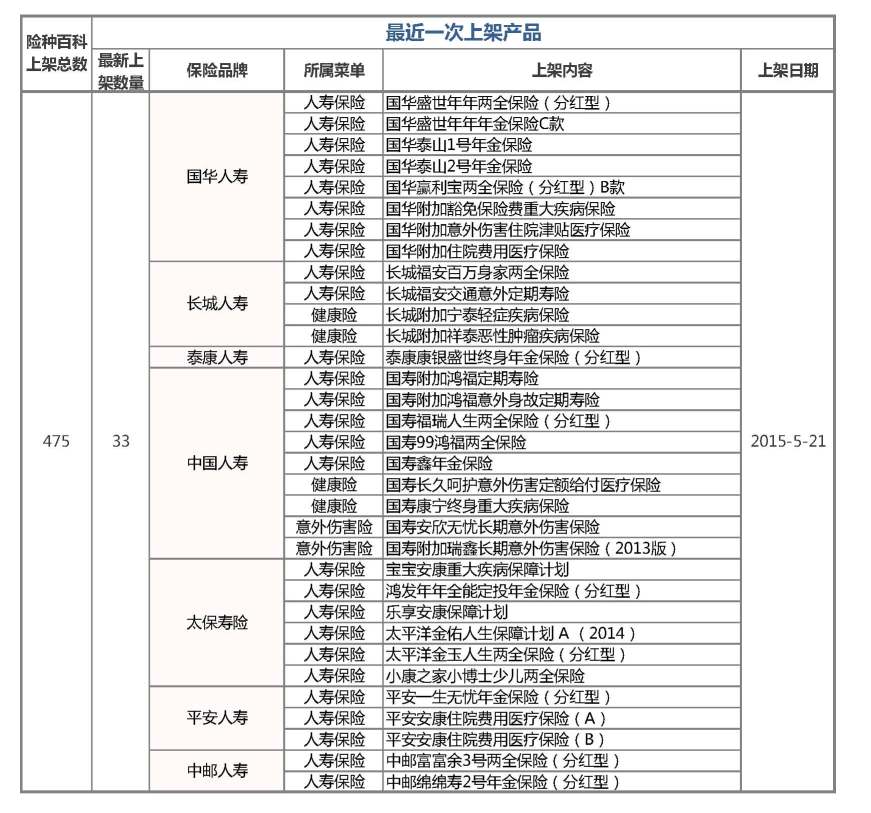 | 险种百科上架总数 | 最近一次上架产品 | | | | |
|---|---|---|---|---|---|
| | 最新上架数量 | 保险品牌 | 所属菜单 | 上架内容 | 上架日期 |
| 475 | 33 | 国华人寿 | 人寿保险 | 国华盛世年年两全保险（分红型） | 2015-5-21 |
| | | | 人寿保险 | 国华盛世年年年金保险C款 | |
| | | | 人寿保险 | 国华泰山1号年金保险 | |
| | | | 人寿保险 | 国华泰山2号年金保险 | |
| | | | 人寿保险 | 国华赢利宝两全保险（分红型）B款 | |
| | | | 人寿保险 | 国华附加豁免保险费重大疾病保险 | |
| | | | 人寿保险 | 国华附加意外伤害住院津贴医疗保险 | |
| | | | 人寿保险 | 国华附加住院费用医疗保险 | |
| | | 长城人寿 | 人寿保险 | 长城福安百万身家两全保险 | |
| | | | 人寿保险 | 长城福安交通意外定期寿险 | |
| | | | 健康险 | 长城附加宁泰轻症疾病保险 | |
| | | | 健康险 | 长城附加祥泰恶性肿瘤疾病保险 | |
| | | 泰康人寿 | 人寿保险 | 泰康康银盛世终身年金保险（分红型） | |
| | | 中国人寿 | 人寿保险 | 国寿附加鸿福定期寿险 | |
| | | | 人寿保险 | 国寿附加鸿福意外身故定期寿险 | |
| | | | 人寿保险 | 国寿福瑞人生两全保险（分红型） | |
| | | | 人寿保险 | 国寿99鸿福两全保险 | |
| | | | 人寿保险 | 国寿鑫年金保险 | |
| | | | 健康险 | 国寿长久呵护意外伤害定额给付医疗保险 | |
| | | | 健康险 | 国寿康宁终身重大疾病保险 | |
| | | | 意外伤害险 | 国寿安欣无忧长期意外伤害保险 | |
| | | | 意外伤害险 | 国寿附加瑞鑫长期意外伤害保险（2013版） | |
| | | 太保寿险 | 人寿保险 | 宝宝安康重大疾病保障计划 | |
| | | | 人寿保险 | 鸿发年年全能定投年金保险（分红型） | |
| | | | 人寿保险 | 乐享安康保障计划 | |
| | | | 人寿保险 | 太平洋金佑人生保障计划 A （2014） | |
| | | | 人寿保险 | 太平洋金玉人生两全保险（分红型） | |
| | | | 人寿保险 | 小康之家小博士少儿两全保险 | |
| | | 平安人寿 | 人寿保险 | 平安一生无忧年金保险（分红型） | |
| | | | 人寿保险 | 平安安康住院费用医疗保险（A） | |
| | | | 人寿保险 | 平安安康住院费用医疗保险（B） | |
| | | 中邮人寿 | 人寿保险 | 中邮富富余3号两全保险（分红型） | |
| | | | 人寿保险 | 中邮绵绵寿2号年金保险（分红型） | |